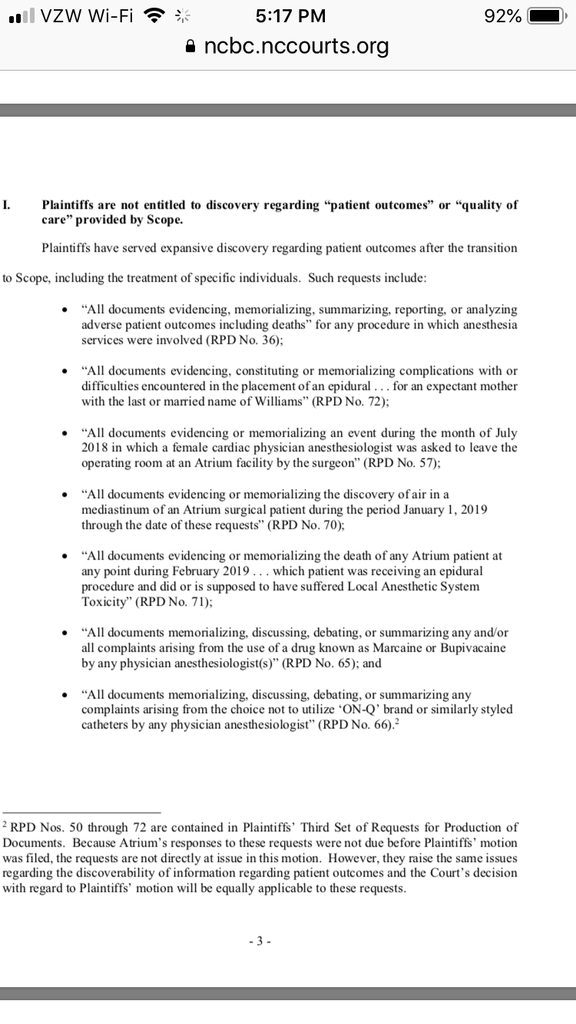 VZW Wi-Fi 5:17 PM 92%
ncbc.nccourts.org

I. Plaintiffs are not entitled to discovery regarding "patient outcomes" or "quality of care" provided by Scope.

Plaintiffs have served expansive discovery regarding patient outcomes after the transition to Scope, including the treatment of specific individuals. Such requests include:

• "All documents evidencing, memorializing, summarizing, reporting, or analyzing adverse patient outcomes including deaths" for any procedure in which anesthesia services were involved (RPD No. 36);

• "All documents evidencing, constituting or memorializing complications with or difficulties encountered in the placement of an epidural . . . for an expectant mother with the last or married name of Williams" (RPD No. 72);

• "All documents evidencing or memorializing an event during the month of July 2018 in which a female cardiac physician anesthesiologist was asked to leave the operating room at an Atrium facility by the surgeon" (RPD No. 57);

• "All documents evidencing or memorializing the discovery of air in a mediastinum of an Atrium surgical patient during the period January 1, 2019 through the date of these requests" (RPD No. 70);

• "All documents evidencing or memorializing the death of any Atrium patient at any point during February 2019 . . . which patient was receiving an epidural procedure and did or is supposed to have suffered Local Anesthetic System Toxicity" (RPD No. 71);

• "All documents memorializing, discussing, debating, or summarizing any and/or all complaints arising from the use of a drug known as Marcaine or Bupivacaine by any physician anesthesiologist(s)" (RPD No. 65); and

• "All documents memorializing, discussing, debating, or summarizing any complaints arising from the choice not to utilize 'ON-Q' brand or similarly styled catheters by any physician anesthesiologist" (RPD No. 66).$^2$

$^2$ RPD Nos. 50 through 72 are contained in Plaintiffs' Third Set of Requests for Production of Documents. Because Atrium's responses to these requests were not due before Plaintiffs' motion was filed, the requests are not directly at issue in this motion. However, they raise the same issues regarding the discoverability of information regarding patient outcomes and the Court's decision with regard to Plaintiffs' motion will be equally applicable to these requests.

- 3 -